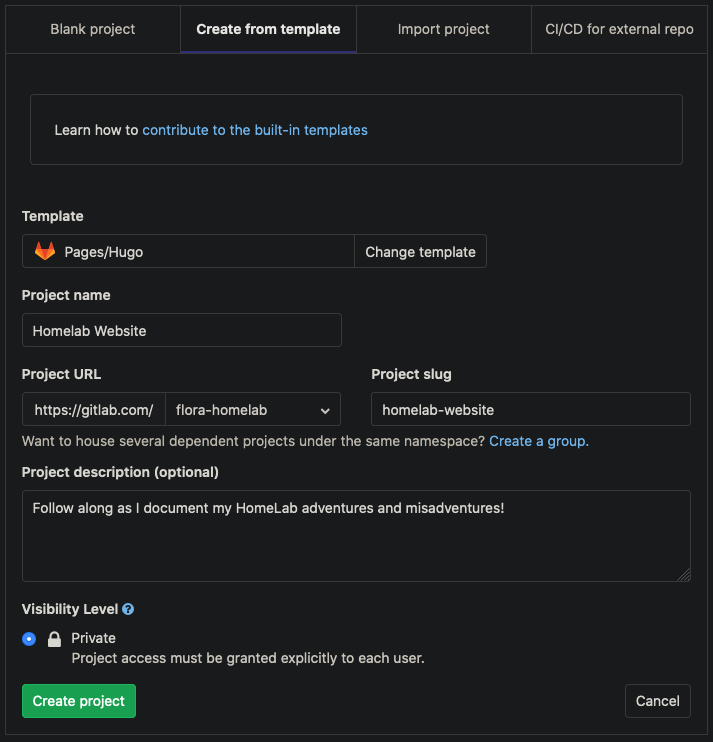 Blank project
Create from template
Import project
CI/CD for external repo

Learn how to contribute to the built-in templates

Template

Pages/Hugo
Change template

Project name

Homelab Website

Project URL

https://gitlab.com/
flora-homelab

Project slug

homelab-website

Want to house several dependent projects under the same namespace? Create a group.

Project description (optional)

Follow along as I document my HomeLab adventures and misadventures!

Visibility Level

Private
Project access must be granted explicitly to each user.

Create project
Cancel